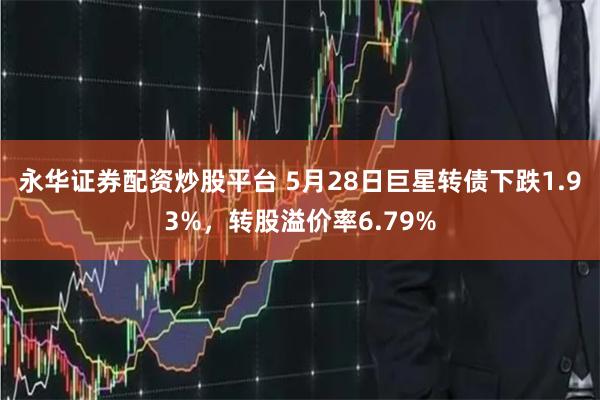 永华证券配资炒股平台 5月28日巨星转债下跌1.93%，转股溢价率6.79%